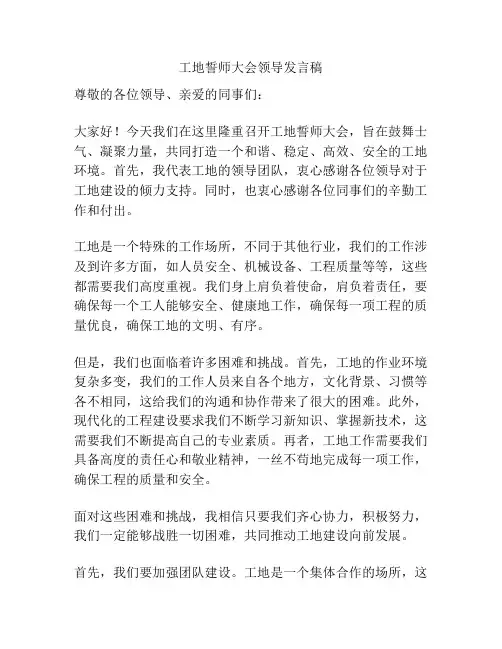 工地誓师大会领导发言稿

尊敬的各位领导、亲爱的同事们：

大家好！今天我们在这里隆重召开工地誓师大会，旨在鼓舞士气、凝聚力量，共同打造一个和谐、稳定、高效、安全的工地环境。首先，我代表工地的领导团队，衷心感谢各位领导对于工地建设的倾力支持。同时，也衷心感谢各位同事们的辛勤工作和付出。

工地是一个特殊的工作场所，不同于其他行业，我们的工作涉及到许多方面，如人员安全、机械设备、工程质量等等，这些都需要我们高度重视。我们身上肩负着使命，肩负着责任，要确保每一个工人能够安全、健康地工作，确保每一项工程的质量优良，确保工地的文明、有序。

但是，我们也面临着许多困难和挑战。首先，工地的作业环境复杂多变，我们的工作人员来自各个地方，文化背景、习惯等各不相同，这给我们的沟通和协作带来了很大的困难。此外，现代化的工程建设要求我们不断学习新知识、掌握新技术，这需要我们不断提高自己的专业素质。再者，工地工作需要我们具备高度的责任心和敬业精神，一丝不苟地完成每一项工作，确保工程的质量和安全。

面对这些困难和挑战，我相信只要我们齐心协力，积极努力，我们一定能够战胜一切困难，共同推动工地建设向前发展。

首先，我们要加强团队建设。工地是一个集体合作的场所，这